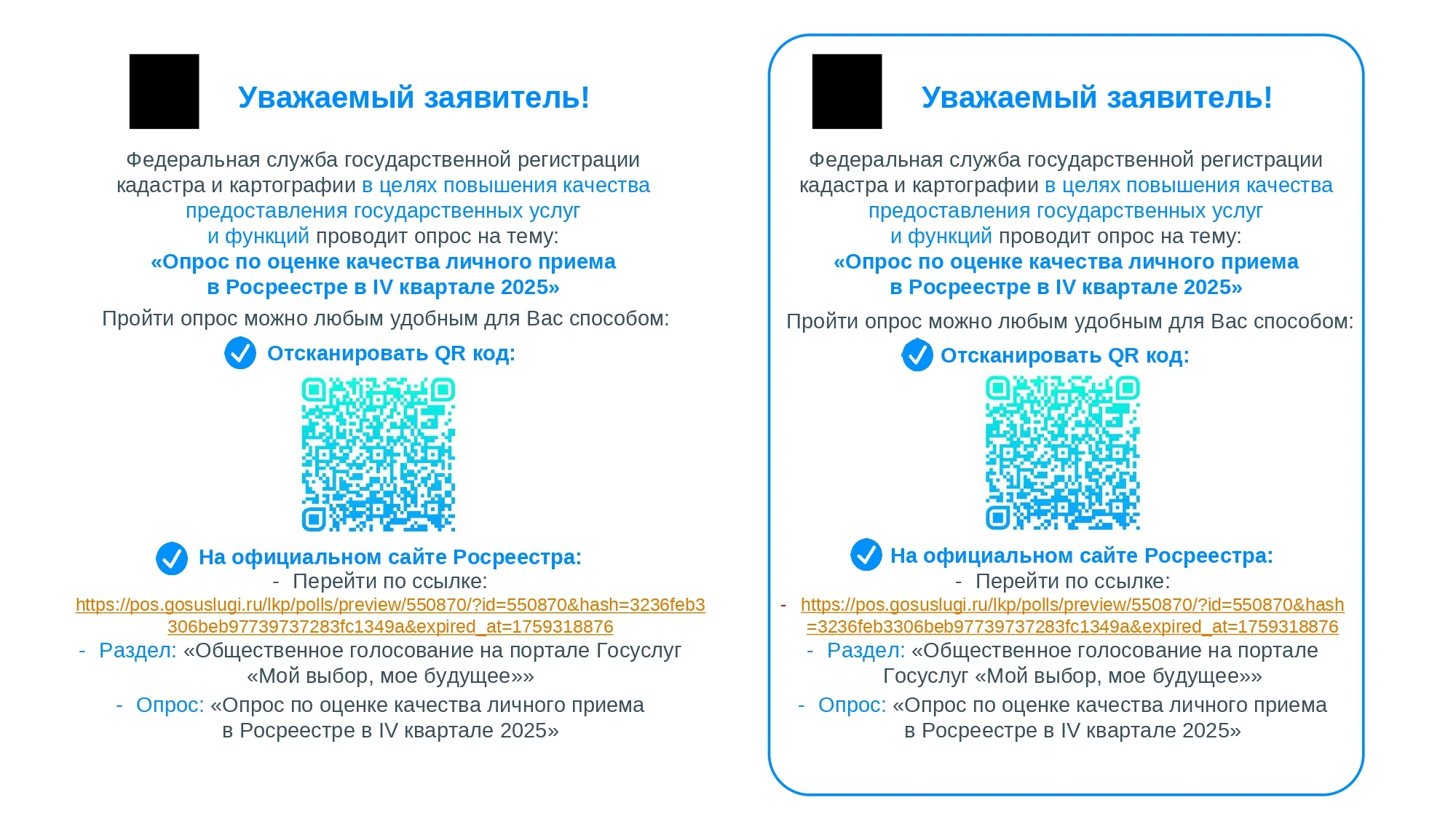 Уважаемый заявитель!

Федеральная служба государственной регистрации кадастра и картографии в целях повышения качества предоставления государственных услуг и функций проводит опрос на тему:
«Опрос по оценке качества личного приема в Росреестре в IV квартале 2025»

Пройти опрос можно любым удобным для Вас способом:

Отсканировать QR код:

На официальном сайте Росреестра:
- Перейти по ссылке:
https://pos.gosuslugi.ru/lkp/polls/preview/550870/?id=550870&hash=3236feb3306beb97739737283fc1349a&expired_at=1759318876
- Раздел: «Общественное голосование на портале Госуслуг «Мой выбор, мое будущее»»
- Опрос: «Опрос по оценке качества личного приема в Росреестре в IV квартале 2025»

Уважаемый заявитель!

Федеральная служба государственной регистрации кадастра и картографии в целях повышения качества предоставления государственных услуг и функций проводит опрос на тему:
«Опрос по оценке качества личного приема в Росреестре в IV квартале 2025»

Пройти опрос можно любым удобным для Вас способом:

Отсканировать QR код:

На официальном сайте Росреестра:
- Перейти по ссылке:
- https://pos.gosuslugi.ru/lkp/polls/preview/550870/?id=550870&hash=3236feb3306beb97739737283fc1349a&expired_at=1759318876
- Раздел: «Общественное голосование на портале Госуслуг «Мой выбор, мое будущее»»
- Опрос: «Опрос по оценке качества личного приема в Росреестре в IV квартале 2025»